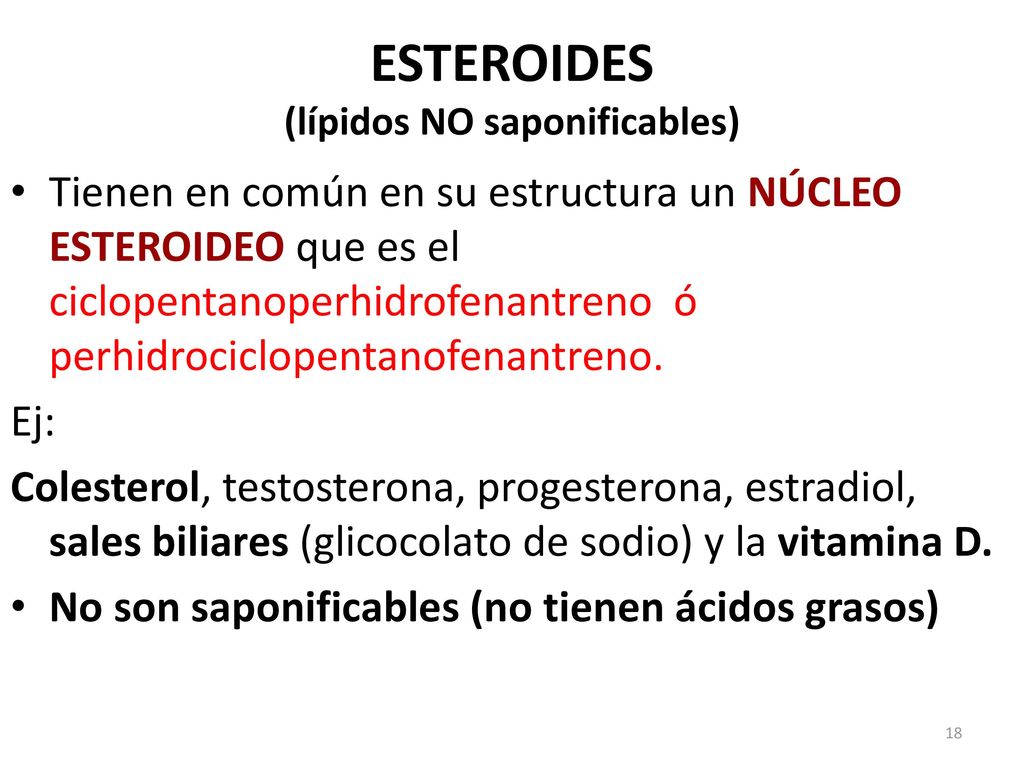 ESTEROIDES
(lípidos NO saponificables)

• Tienen en común en su estructura un NÚCLEO ESTEROIDEO que es el ciclopentanoperhidrofenantreno ó perhidrociclopentanofenantreno.

Ej:

Colesterol, testosterona, progesterona, estradiol, sales biliares (glicocolato de sodio) y la vitamina D.

• No son saponificables (no tienen ácidos grasos)

18